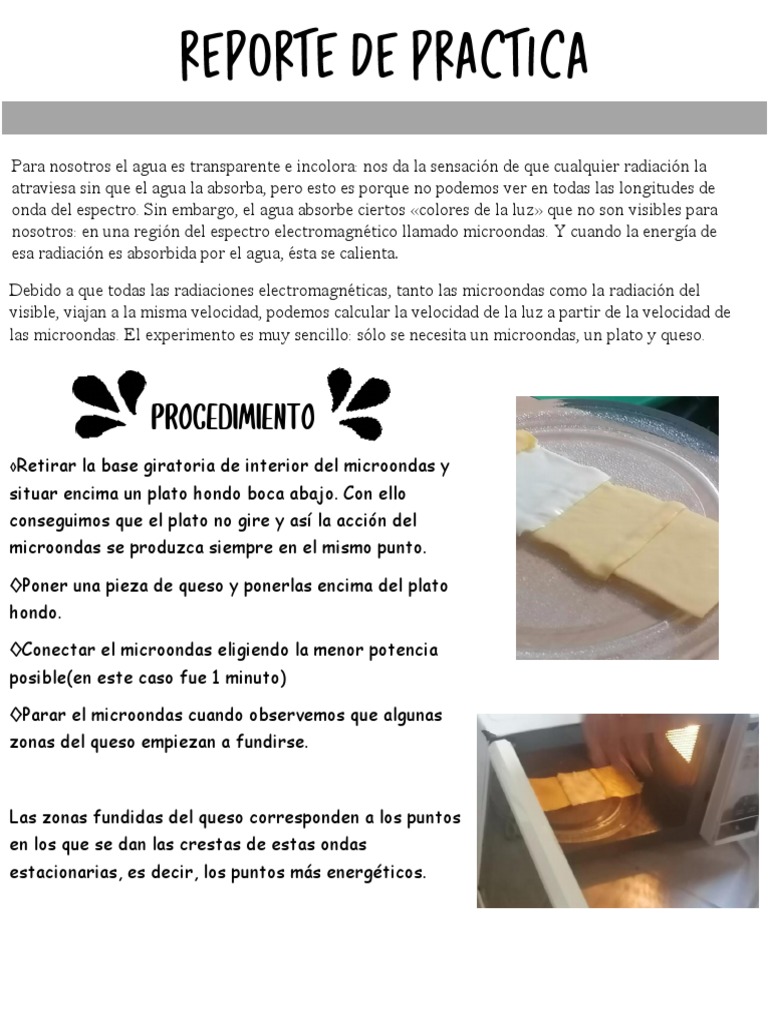 REPORTE DE PRACTICA

Para nosotros el agua es transparente e incolora: nos da la sensación de que cualquier radiación la atraviesa sin que el agua la absorba, pero esto es porque no podemos ver en todas las longitudes de onda del espectro. Sin embargo, el agua absorbe ciertos «colores de la luz» que no son visibles para nosotros: en una región del espectro electromagnético llamado microondas. Y cuando la energía de esa radiación es absorbida por el agua, ésta se calienta.

Debido a que todas las radiaciones electromagnéticas, tanto las microondas como la radiación del visible, viajan a la misma velocidad, podemos calcular la velocidad de la luz a partir de la velocidad de las microondas. El experimento es muy sencillo: sólo se necesita un microondas, un plato y queso.

PROCEDIMIENTO

◊Retirar la base giratoria de interior del microondas y situar encima un plato hondo boca abajo. Con ello conseguimos que el plato no gire y así la acción del microondas se produzca siempre en el mismo punto.

◊Poner una pieza de queso y ponerlas encima del plato hondo.

◊Conectar el microondas eligiendo la menor potencia posible(en este caso fue 1 minuto)

◊Parar el microondas cuando observemos que algunas zonas del queso empiezan a fundirse.

Las zonas fundidas del queso corresponden a los puntos en los que se dan las crestas de estas ondas estacionarias, es decir, los puntos más energéticos.